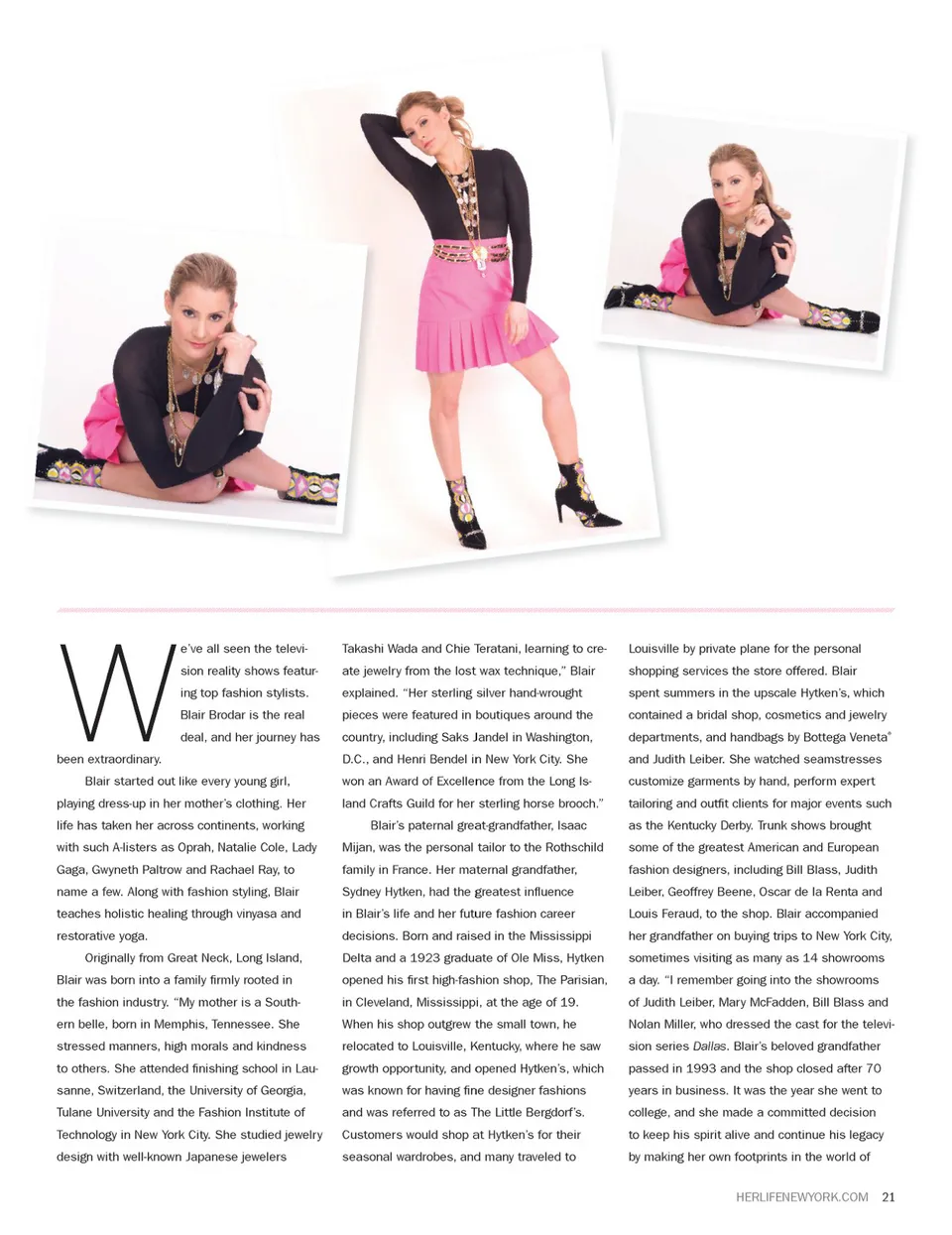 We've all seen the television reality shows featuring top fashion stylists. Blair Brodar is the real deal, and her journey has been extraordinary.

Blair started out like every young girl, playing dress-up in her mother's clothing. Her life has taken her across continents, working with such A-listers as Oprah, Natalie Cole, Lady Gaga, Gwyneth Paltrow and Rachael Ray, to name a few. Along with fashion styling, Blair teaches holistic healing through vinyasa and restorative yoga.

Originally from Great Neck, Long Island, Blair was born into a family firmly rooted in the fashion industry. "My mother is a Southern belle, born in Memphis, Tennessee. She stressed manners, high morals and kindness to others. She attended finishing school in Lausanne, Switzerland, the University of Georgia, Tulane University and the Fashion Institute of Technology in New York City. She studied jewelry design with well-known Japanese jewelers Takashi Wada and Chie Teratani, learning to create jewelry from the lost wax technique," Blair explained. "Her sterling silver hand-wrought pieces were featured in boutiques around the country, including Saks Jandel in Washington, D.C., and Henri Bendel in New York City. She won an Award of Excellence from the Long Island Crafts Guild for her sterling horse brooch."

Blair's paternal great-grandfather, Isaac Mijan, was the personal tailor to the Rothschild family in France. Her maternal grandfather, Sydney Hytken, had the greatest influence in Blair's life and her future fashion career decisions. Born and raised in the Mississippi Delta and a 1923 graduate of Ole Miss, Hytken opened his first high-fashion shop, The Parisian, in Cleveland, Mississippi, at the age of 19. When his shop outgrew the small town, he relocated to Louisville, Kentucky, where he saw growth opportunity, and opened Hytken's, which was known for having fine designer fashions and was referred to as The Little Bergdorf's. Customers would shop at Hytken's for their seasonal wardrobes, and many traveled to Louisville by private plane for the personal shopping services the store offered. Blair spent summers in the upscale Hytken's, which contained a bridal shop, cosmetics and jewelry departments, and handbags by Bottega Veneta® and Judith Leiber. She watched seamstresses customize garments by hand, perform expert tailoring and outfit clients for major events such as the Kentucky Derby. Trunk shows brought some of the greatest American and European fashion designers, including Bill Blass, Judith Leiber, Geoffrey Beene, Oscar de la Renta and Louis Feraud, to the shop. Blair accompanied her grandfather on buying trips to New York City, sometimes visiting as many as 14 showrooms a day. "I remember going into the showrooms of Judith Leiber, Mary McFadden, Bill Blass and Nolan Miller, who dressed the cast for the television series Dallas. Blair's beloved grandfather passed in 1993 and the shop closed after 70 years in business. It was the year she went to college, and she made a committed decision to keep his spirit alive and continue his legacy by making her own footprints in the world of

HERLIFENEWYORK.COM 21